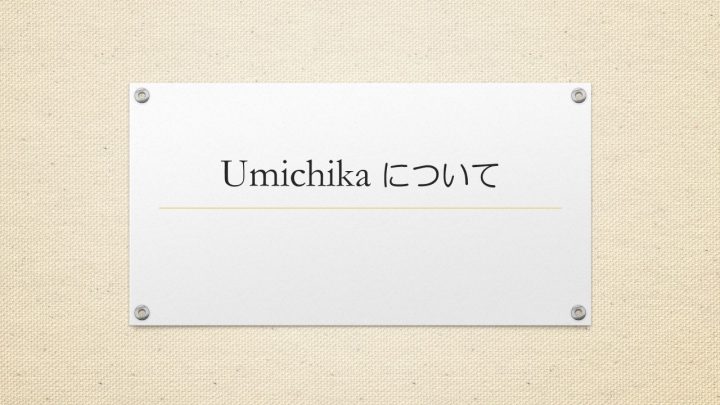 Umichika について